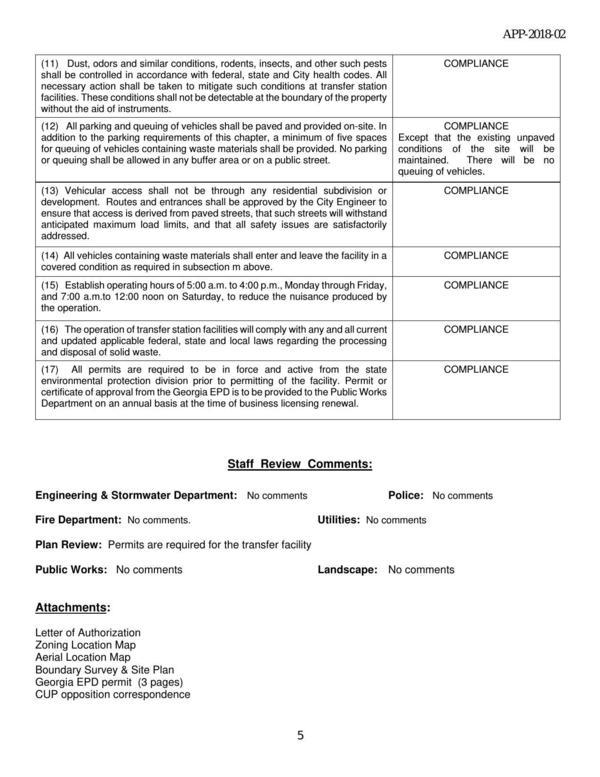 APP-2018-02

| | |
|---|---|
| (11) Dust, odors and similar conditions, rodents, insects, and other such pests shall be controlled in accordance with federal, state and City health codes. All necessary action shall be taken to mitigate such conditions at transfer station facilities. These conditions shall not be detectable at the boundary of the property without the aid of instruments. | COMPLIANCE |
| (12) All parking and queuing of vehicles shall be paved and provided on-site. In addition to the parking requirements of this chapter, a minimum of five spaces for queuing of vehicles containing waste materials shall be provided. No parking or queuing shall be allowed in any buffer area or on a public street. | COMPLIANCE Except that the existing unpaved conditions of the site will be maintained. There will be no queuing of vehicles. |
| (13) Vehicular access shall not be through any residential subdivision or development. Routes and entrances shall be approved by the City Engineer to ensure that access is derived from paved streets, that such streets will withstand anticipated maximum load limits, and that all safety issues are satisfactorily addressed. | COMPLIANCE |
| (14) All vehicles containing waste materials shall enter and leave the facility in a covered condition as required in subsection m above. | COMPLIANCE |
| (15) Establish operating hours of 5:00 a.m. to 4:00 p.m., Monday through Friday, and 7:00 a.m.to 12:00 noon on Saturday, to reduce the nuisance produced by the operation. | COMPLIANCE |
| (16) The operation of transfer station facilities will comply with any and all current and updated applicable federal, state and local laws regarding the processing and disposal of solid waste. | COMPLIANCE |
| (17) All permits are required to be in force and active from the state environmental protection division prior to permitting of the facility. Permit or certificate of approval from the Georgia EPD is to be provided to the Public Works Department on an annual basis at the time of business licensing renewal. | COMPLIANCE |

Staff Review Comments:

Engineering & Stormwater Department: No comments

Police: No comments

Fire Department: No comments.

Utilities: No comments

Plan Review: Permits are required for the transfer facility

Public Works: No comments

Landscape: No comments

Attachments:

Letter of Authorization
Zoning Location Map
Aerial Location Map
Boundary Survey & Site Plan
Georgia EPD permit (3 pages)
CUP opposition correspondence

5